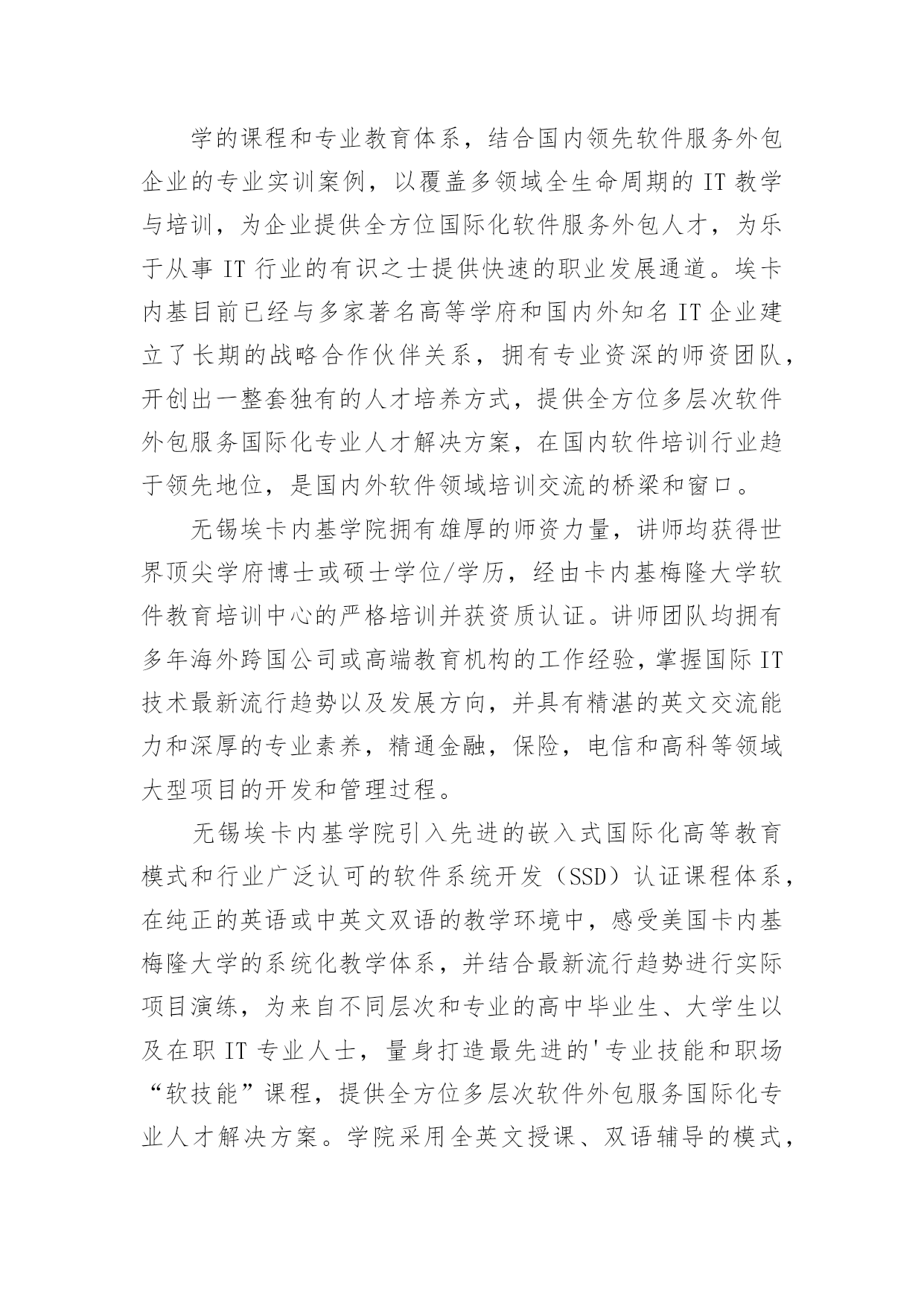 学的课程和专业教育体系，结合国内领先软件服务外包企业的专业实训案例，以覆盖多领域全生命周期的 IT 教学与培训，为企业提供全方位国际化软件服务外包人才，为乐于从事 IT 行业的有识之士提供快速的职业发展通道。埃卡内基目前已经与多家著名高等学府和国内外知名 IT 企业建立了长期的战略合作伙伴关系，拥有专业资深的师资团队，开创出一整套独有的人才培养方式，提供全方位多层次软件外包服务国际化专业人才解决方案，在国内软件培训行业趋于领先地位，是国内外软件领域培训交流的桥梁和窗口。

无锡埃卡内基学院拥有雄厚的师资力量，讲师均获得世界顶尖学府博士或硕士学位/学历，经由卡内基梅隆大学软件教育培训中心的严格培训并获资质认证。讲师团队均拥有多年海外跨国公司或高端教育机构的工作经验，掌握国际 IT 技术最新流行趋势以及发展方向，并具有精湛的英文交流能力和深厚的专业素养，精通金融，保险，电信和高科等领域大型项目的开发和管理过程。

无锡埃卡内基学院引入先进的嵌入式国际化高等教育模式和行业广泛认可的软件系统开发（SSD）认证课程体系，在纯正的英语或中英文双语的教学环境中，感受美国卡内基梅隆大学的系统化教学体系，并结合最新流行趋势进行实际项目演练，为来自不同层次和专业的高中毕业生、大学生以及在职 IT 专业人士，量身打造最先进的'专业技能和职场“软技能”课程，提供全方位多层次软件外包服务国际化专业人才解决方案。学院采用全英文授课、双语辅导的模式，